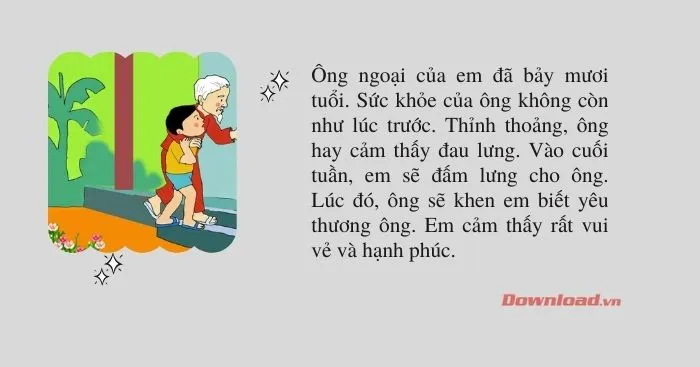 Ông ngoại của em đã bảy mươi tuổi. Sức khỏe của ông không còn như lúc trước. Thỉnh thoảng, ông hay cảm thấy đau lưng. Vào cuối tuần, em sẽ đấm lưng cho ông. Lúc đó, ông sẽ khen em biết yêu thương ông. Em cảm thấy rất vui vẻ và hạnh phúc.

Download.vn